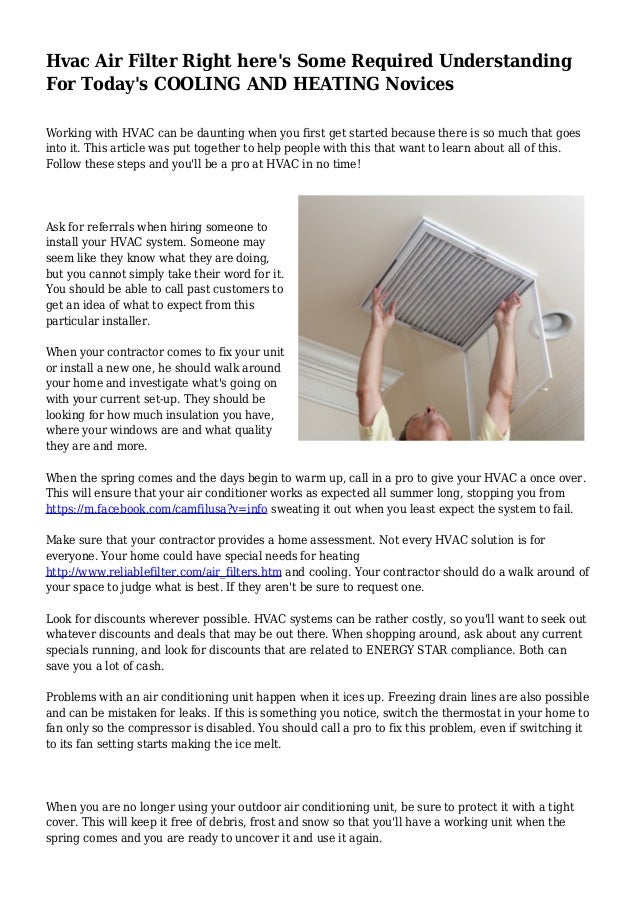 Hvac Air Filter Right here's Some Required Understanding For Today's COOLING AND HEATING Novices

Working with HVAC can be daunting when you first get started because there is so much that goes into it. This article was put together to help people with this that want to learn about all of this. Follow these steps and you'll be a pro at HVAC in no time!

Ask for referrals when hiring someone to install your HVAC system. Someone may seem like they know what they are doing, but you cannot simply take their word for it. You should be able to call past customers to get an idea of what to expect from this particular installer.

When your contractor comes to fix your unit or install a new one, he should walk around your home and investigate what's going on with your current set-up. They should be looking for how much insulation you have, where your windows are and what quality they are and more.

When the spring comes and the days begin to warm up, call in a pro to give your HVAC a once over. This will ensure that your air conditioner works as expected all summer long, stopping you from https://m.facebook.com/camfilusa?v=info sweating it out when you least expect the system to fail.

Make sure that your contractor provides a home assessment. Not every HVAC solution is for everyone. Your home could have special needs for heating http://www.reliablefilter.com/air_filters.htm and cooling. Your contractor should do a walk around of your space to judge what is best. If they aren't be sure to request one.

Look for discounts wherever possible. HVAC systems can be rather costly, so you'll want to seek out whatever discounts and deals that may be out there. When shopping around, ask about any current specials running, and look for discounts that are related to ENERGY STAR compliance. Both can save you a lot of cash.

Problems with an air conditioning unit happen when it ices up. Freezing drain lines are also possible and can be mistaken for leaks. If this is something you notice, switch the thermostat in your home to fan only so the compressor is disabled. You should call a pro to fix this problem, even if switching it to its fan setting starts making the ice melt.

When you are no longer using your outdoor air conditioning unit, be sure to protect it with a tight cover. This will keep it free of debris, frost and snow so that you'll have a working unit when the spring comes and you are ready to uncover it and use it again.